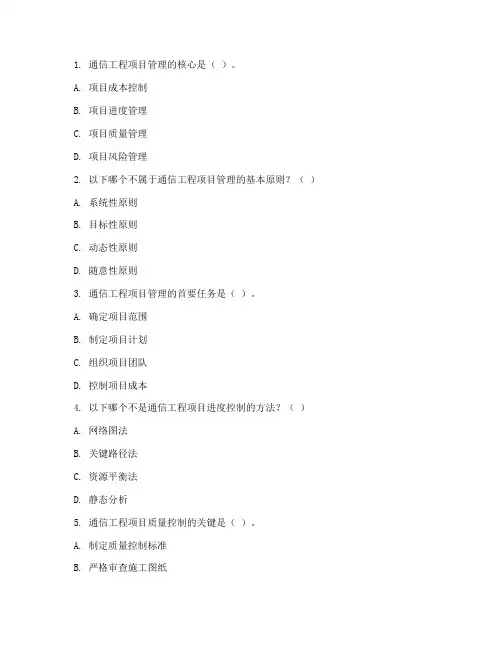 1. 通信工程项目管理的核心是（ ）。

A. 项目成本控制

B. 项目进度管理

C. 项目质量管理

D. 项目风险管理

2. 以下哪个不属于通信工程项目管理的基本原则？（ ）

A. 系统性原则

B. 目标性原则

C. 动态性原则

D. 随意性原则

3. 通信工程项目管理的首要任务是（ ）。

A. 确定项目范围

B. 制定项目计划

C. 组织项目团队

D. 控制项目成本

4. 以下哪个不是通信工程项目进度控制的方法？（ ）

A. 网络图法

B. 关键路径法

C. 资源平衡法

D. 静态分析

5. 通信工程项目质量控制的关键是（ ）。

A. 制定质量控制标准

B. 严格审查施工图纸